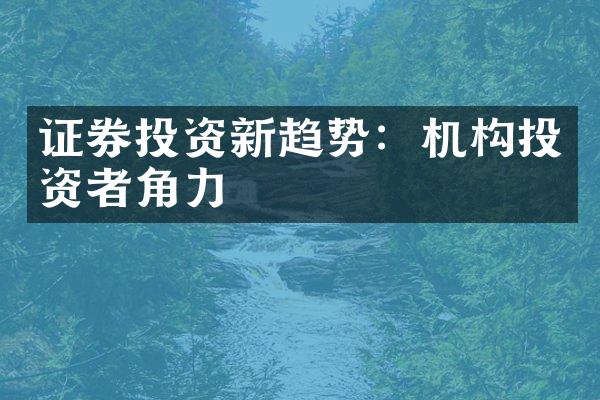 证券投资新趋势：机构投资者角力